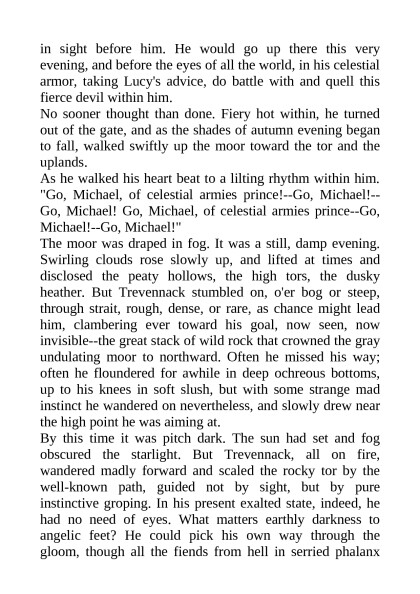 in sight before him. He would go up there this very evening, and before the eyes of all the world, in his celestial armor, taking Lucy's advice, do battle with and quell this fierce devil within him.
No sooner thought than done. Fiery hot within, he turned out of the gate, and as the shades of autumn evening began to fall, walked swiftly up the moor toward the tor and the uplands.
As he walked his heart beat to a lilting rhythm within him. "Go, Michael, of celestial armies prince!--Go, Michael!--Go, Michael! Go, Michael, of celestial armies prince--Go, Michael!--Go, Michael!"
The moor was draped in fog. It was a still, damp evening. Swirling clouds rose slowly up, and lifted at times and disclosed the peaty hollows, the high tors, the dusky heather. But Trevennack stumbled on, o'er bog or steep, through strait, rough, dense, or rare, as chance might lead him, clambering ever toward his goal, now seen, now invisible--the great stack of wild rock that crowned the gray undulating moor to northward. Often he missed his way; often he floundered for awhile in deep ochreous bottoms, up to his knees in soft slush, but with some strange mad instinct he wandered on nevertheless, and slowly drew near the high point he was aiming at.
By this time it was pitch dark. The sun had set and fog obscured the starlight. But Trevennack, all on fire, wandered madly forward and scaled the rocky tor by the well-known path, guided not by sight, but by pure instinctive groping. In his present exalted state, indeed, he had no need of eyes. What matters earthly darkness to angelic feet? He could pick his own way through the gloom, though all the fiends from hell in serried phalanx